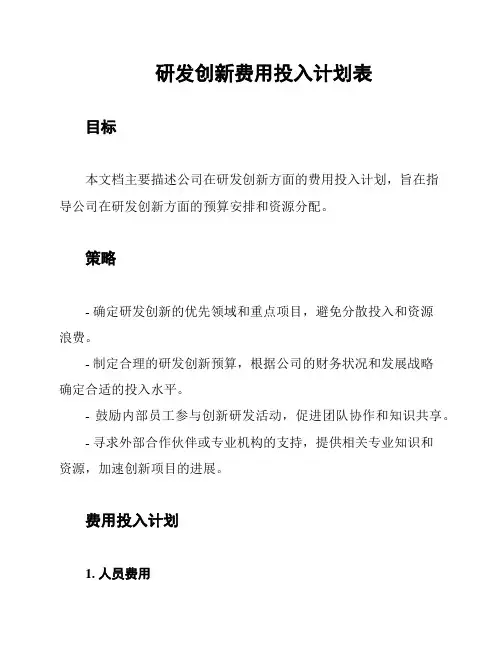 研发创新费用投入计划表

目标

本文档主要描述公司在研发创新方面的费用投入计划，旨在指导公司在研发创新方面的预算安排和资源分配。

策略

- 确定研发创新的优先领域和重点项目，避免分散投入和资源浪费。

- 制定合理的研发创新预算，根据公司的财务状况和发展战略确定合适的投入水平。

- 鼓励内部员工参与创新研发活动，促进团队协作和知识共享。

- 寻求外部合作伙伴或专业机构的支持，提供相关专业知识和资源，加速创新项目的进展。

费用投入计划

1. 人员费用